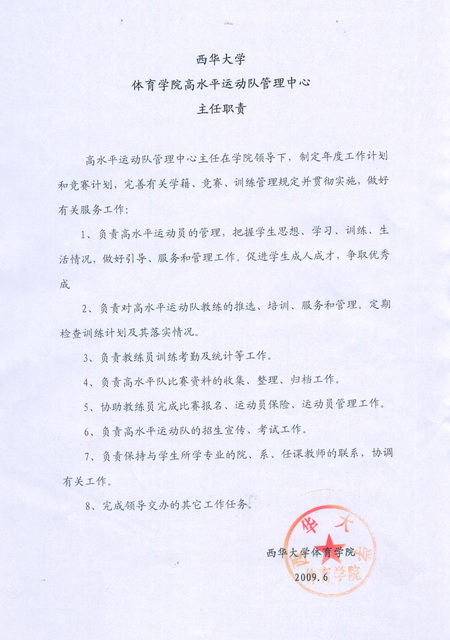 西华大学
体育学院高水平运动队管理中心
主任职责

高水平运动队管理中心主任在学院领导下，制定年度工作计划和竞赛计划，完善有关学籍、竞赛、训练管理规定并贯彻实施，做好有关服务工作：

1、负责高水平运动员的管理，把握学生思想、学习、训练、生活情况，做好引导、服务和管理工作。促进学生成人成才，争取优秀成

2、负责对高水平运动队教练的推选、培训、服务和管理。定期检查训练计划及其落实情况。

3、负责教练员训练考勤及统计等工作。

4、负责高水平队比赛资料的收集、整理、归档工作。

5、协助教练员完成比赛报名、运动员保险、运动员管理工作。

6、负责高水平运动队的招生宣传、考试工作。

7、负责保持与学生所学专业的院、系、任课教师的联系，协调有关工作。

8、完成领导交办的其它工作任务。

西华大学体育学院
2009.6

西华大学体育学院